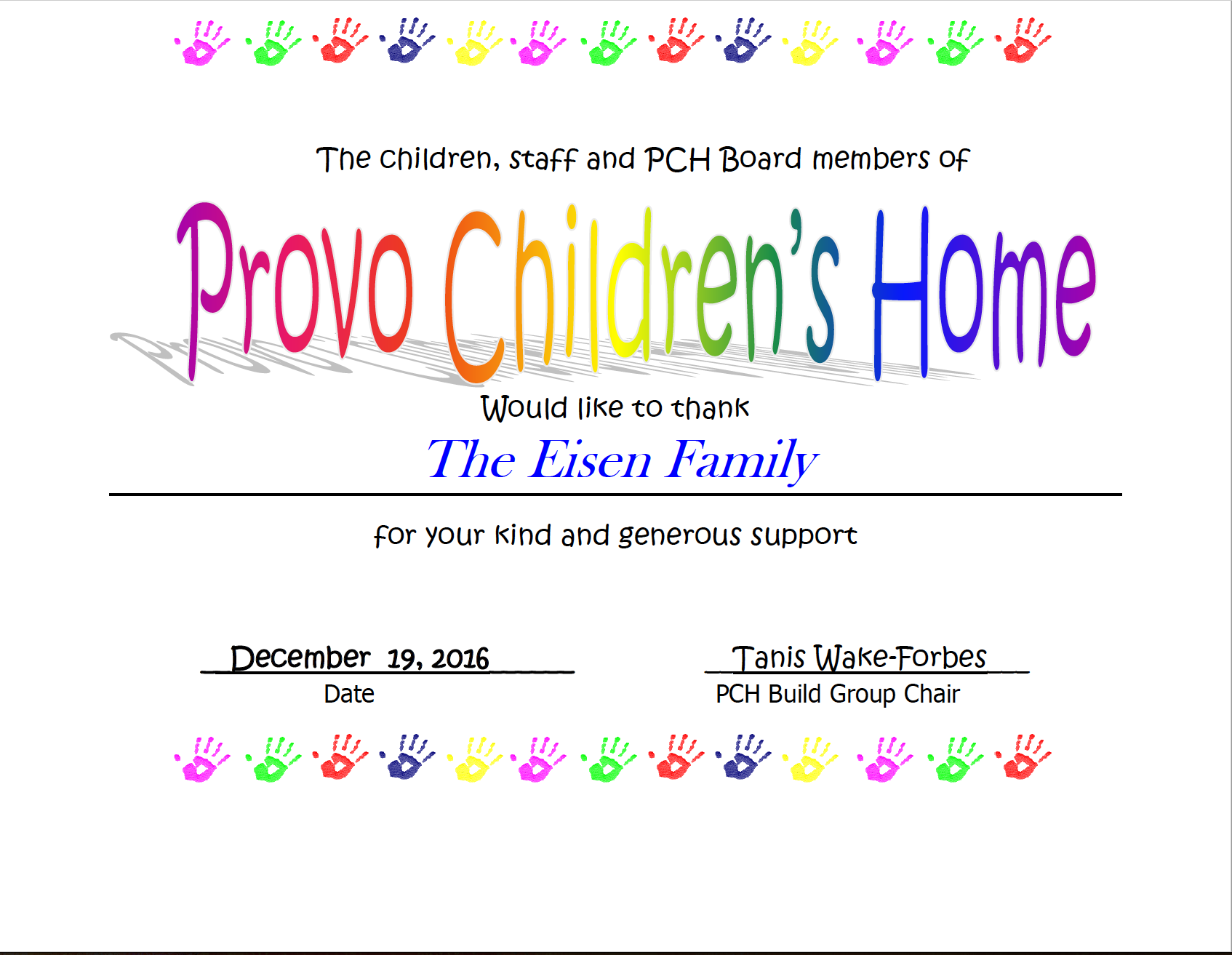 The children, staff and PCH Board members of

Provo Children's Home

Would like to thank

The Eisen Family

for your kind and generous support

December 19, 2016
Date

Tanis Wake-Forbes
PCH Build Group Chair